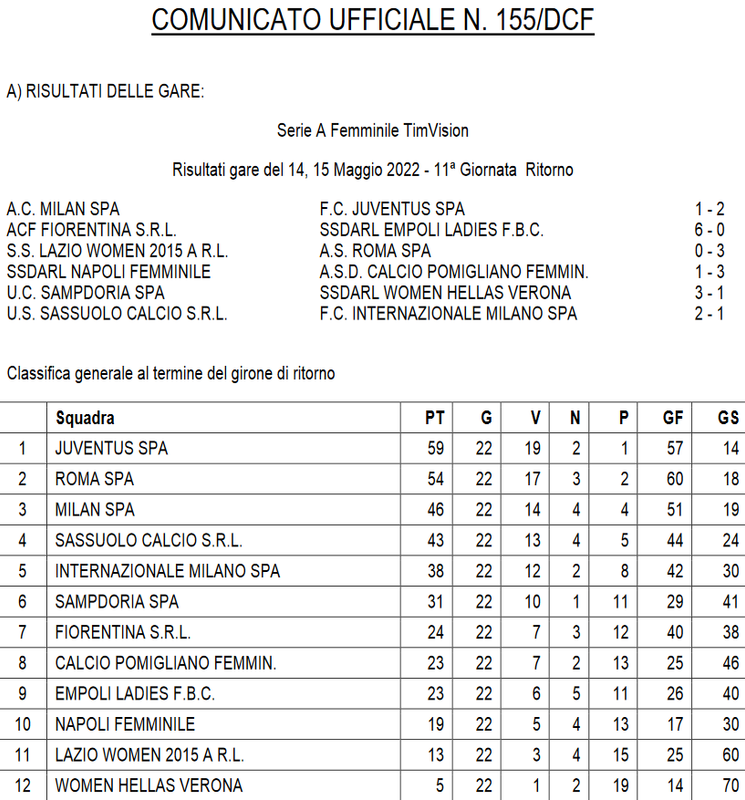 COMUNICATO UFFICIALE N. 155/DCF

A) RISULTATI DELLE GARE:

Serie A Femminile TimVision

Risultati gare del 14, 15 Maggio 2022 - 11ª Giornata Ritorno

| | | |
|---|---|---|
| A.C. MILAN SPA | F.C. JUVENTUS SPA | 1 - 2 |
| ACF FIORENTINA S.R.L. | SSDARL EMPOLI LADIES F.B.C. | 6 - 0 |
| S.S. LAZIO WOMEN 2015 A R.L. | A.S. ROMA SPA | 0 - 3 |
| SSDARL NAPOLI FEMMINILE | A.S.D. CALCIO POMIGLIANO FEMMIN. | 1 - 3 |
| U.C. SAMPDORIA SPA | SSDARL WOMEN HELLAS VERONA | 3 - 1 |
| U.S. SASSUOLO CALCIO S.R.L. | F.C. INTERNAZIONALE MILANO SPA | 2 - 1 |

Classifica generale al termine del girone di ritorno

| | Squadra | PT | G | V | N | P | GF | GS |
|---|---|---|---|---|---|---|---|---|
| 1 | JUVENTUS SPA | 59 | 22 | 19 | 2 | 1 | 57 | 14 |
| 2 | ROMA SPA | 54 | 22 | 17 | 3 | 2 | 60 | 18 |
| 3 | MILAN SPA | 46 | 22 | 14 | 4 | 4 | 51 | 19 |
| 4 | SASSUOLO CALCIO S.R.L. | 43 | 22 | 13 | 4 | 5 | 44 | 24 |
| 5 | INTERNAZIONALE MILANO SPA | 38 | 22 | 12 | 2 | 8 | 42 | 30 |
| 6 | SAMPDORIA SPA | 31 | 22 | 10 | 1 | 11 | 29 | 41 |
| 7 | FIORENTINA S.R.L. | 24 | 22 | 7 | 3 | 12 | 40 | 38 |
| 8 | CALCIO POMIGLIANO FEMMIN. | 23 | 22 | 7 | 2 | 13 | 25 | 46 |
| 9 | EMPOLI LADIES F.B.C. | 23 | 22 | 6 | 5 | 11 | 26 | 40 |
| 10 | NAPOLI FEMMINILE | 19 | 22 | 5 | 4 | 13 | 17 | 30 |
| 11 | LAZIO WOMEN 2015 A R.L. | 13 | 22 | 3 | 4 | 15 | 25 | 60 |
| 12 | WOMEN HELLAS VERONA | 5 | 22 | 1 | 2 | 19 | 14 | 70 |